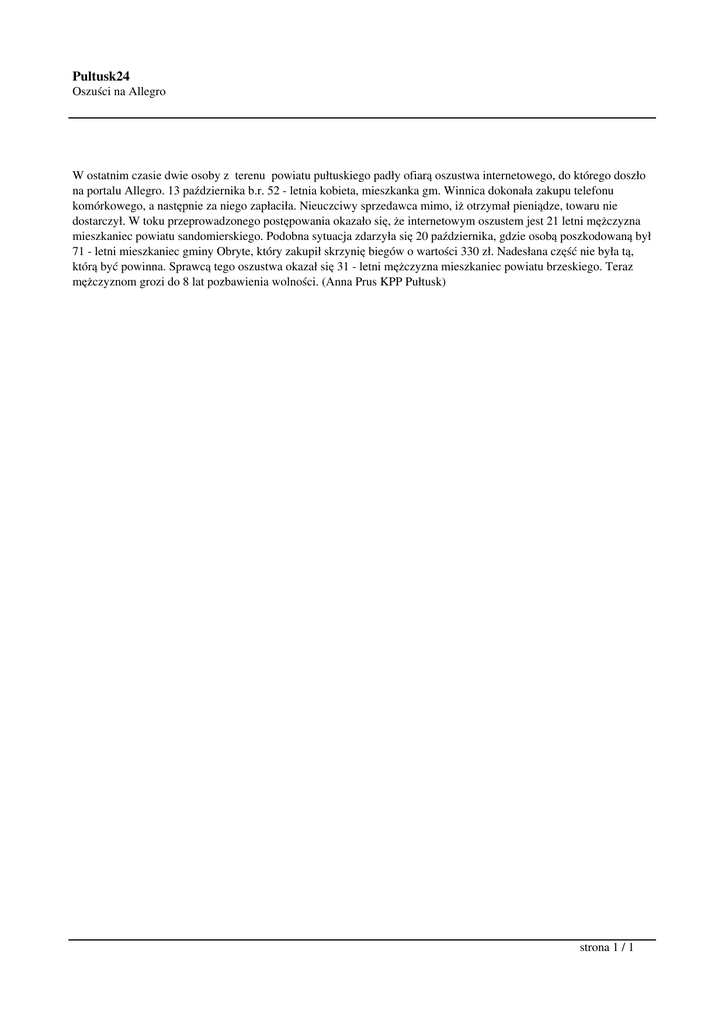 Pultusk24
Oszuści na Allegro

W ostatnim czasie dwie osoby z terenu powiatu pułtuskiego padły ofiarą oszustwa internetowego, do którego doszło na portalu Allegro. 13 października b.r. 52 - letnia kobieta, mieszkanka gm. Winnica dokonała zakupu telefonu komórkowego, a następnie za niego zapłaciła. Nieuczciwy sprzedawca mimo, iż otrzymał pieniądze, towaru nie dostarczył. W toku przeprowadzonego postępowania okazało się, że internetowym oszustem jest 21 letni mężczyzna mieszkaniec powiatu sandomierskiego. Podobna sytuacja zdarzyła się 20 października, gdzie osobą poszkodowaną był 71 - letni mieszkaniec gminy Obryte, który zakupił skrzynię biegów o wartości 330 zł. Nadesłana część nie była tą, którą być powinna. Sprawcą tego oszustwa okazał się 31 - letni mężczyzna mieszkaniec powiatu brzeskiego. Teraz mężczyznom grozi do 8 lat pozbawienia wolności. (Anna Prus KPP Pułtusk)

strona 1 / 1